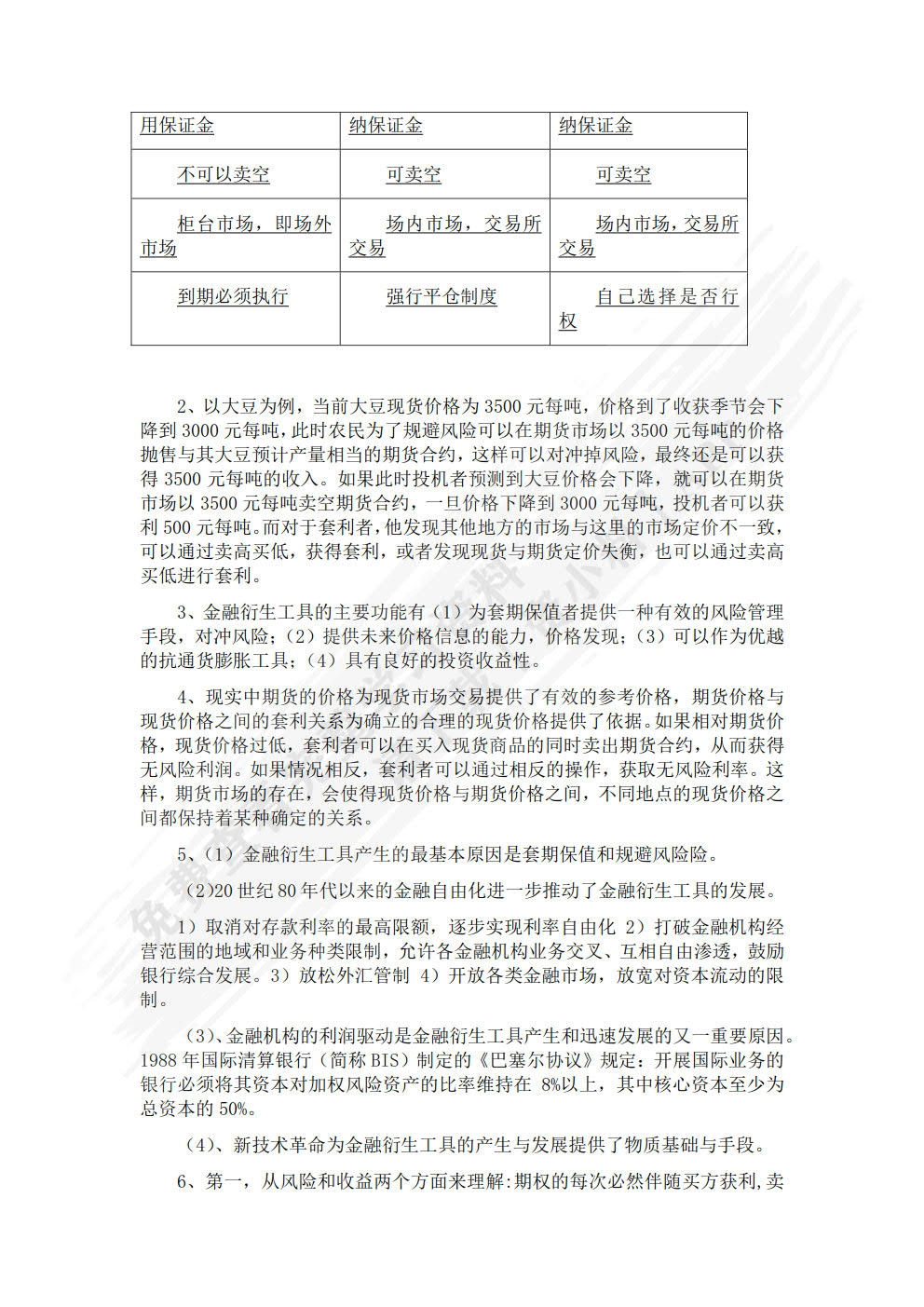 | 用保证金 | 纳保证金 | 纳保证金 |
|---|---|---|
| 不可以卖空 | 可卖空 | 可卖空 |
| 柜台市场，即场外市场 | 场内市场，交易所交易 | 场内市场，交易所交易 |
| 到期必须执行 | 强行平仓制度 | 自己选择是否行权 |

2、以大豆为例，当前大豆现货价格为 3500 元每吨，价格到了收获季节会下降到 3000 元每吨，此时农民为了规避风险可以在期货市场以 3500 元每吨的价格抛售与其大豆预计产量相当的期货合约，这样可以对冲掉风险，最终还是可以获得 3500 元每吨的收入。如果此时投机者预测到大豆价格会下降，就可以在期货市场以 3500 元每吨卖空期货合约，一旦价格下降到 3000 元每吨，投机者可以获利 500 元每吨。而对于套利者，他发现其他地方的市场与这里的市场定价不一致，可以通过卖高买低，获得套利，或者发现现货与期货定价失衡，也可以通过卖高买低进行套利。

3、金融衍生工具的主要功能有（1）为套期保值者提供一种有效的风险管理手段，对冲风险；（2）提供未来价格信息的能力，价格发现；（3）可以作为优越的抗通货膨胀工具；（4）具有良好的投资收益性。

4、现实中期货的价格为现货市场交易提供了有效的参考价格，期货价格与现货价格之间的套利关系为确立的合理的现货价格提供了依据。如果相对期货价格，现货价格过低，套利者可以在买入现货商品的同时卖出期货合约，从而获得无风险利润。如果情况相反，套利者可以通过相反的操作，获取无风险利率。这样，期货市场的存在，会使得现货价格与期货价格之间，不同地点的现货价格之间都保持着某种确定的关系。

5、（1）金融衍生工具产生的最基本原因是套期保值和规避风险险。

（2)20 世纪 80 年代以来的金融自由化进一步推动了金融衍生工具的发展。

1）取消对存款利率的最高限额，逐步实现利率自由化 2）打破金融机构经营范围的地域和业务种类限制，允许各金融机构业务交叉、互相自由渗透，鼓励银行综合发展。3）放松外汇管制 4）开放各类金融市场，放宽对资本流动的限制。

（3)、金融机构的利润驱动是金融衍生工具产生和迅速发展的又一重要原因。1988 年国际清算银行（简称 BIS）制定的《巴塞尔协议》规定：开展国际业务的银行必须将其资本对加权风险资产的比率维持在 8%以上，其中核心资本至少为总资本的 50%。

（4)、新技术革命为金融衍生工具的产生与发展提供了物质基础与手段。

6、第一，从风险和收益两个方面来理解:期权的每次必然伴随买方获利,卖